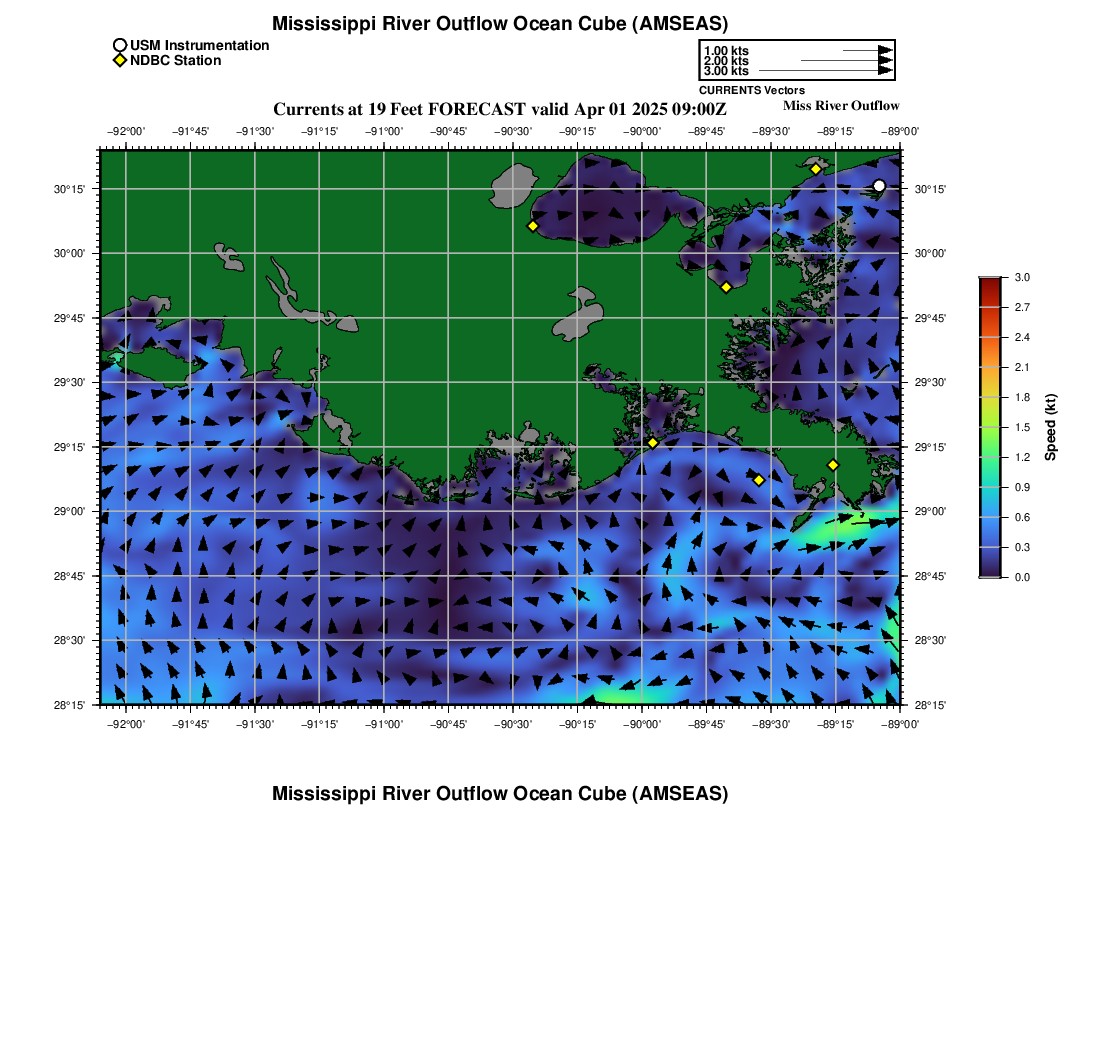 Mississippi River Outflow Ocean Cube (AMSEAS)

USM Instrumentation
NDBC Station

1.00 kts
2.00 kts
3.00 kts
CURRENTS Vectors

Currents at 19 Feet FORECAST valid Apr 01 2025 09:00Z

Miss River Outflow

−92°00' −91°45' −91°30' −91°15' −91°00' −90°45' −90°30' −90°15' −90°00' −89°45' −89°30' −89°15' −89°00'

30°15'
30°00'
29°45'
29°30'
29°15'
29°00'
28°45'
28°30'
28°15'

30°15'
30°00'
29°45'
29°30'
29°15'
29°00'
28°45'
28°30'
28°15'

−92°00' −91°45' −91°30' −91°15' −91°00' −90°45' −90°30' −90°15' −90°00' −89°45' −89°30' −89°15' −89°00'

3.0
2.7
2.4
2.1
1.8
1.5
1.2
0.9
0.6
0.3
0.0
Speed (kt)

Mississippi River Outflow Ocean Cube (AMSEAS)